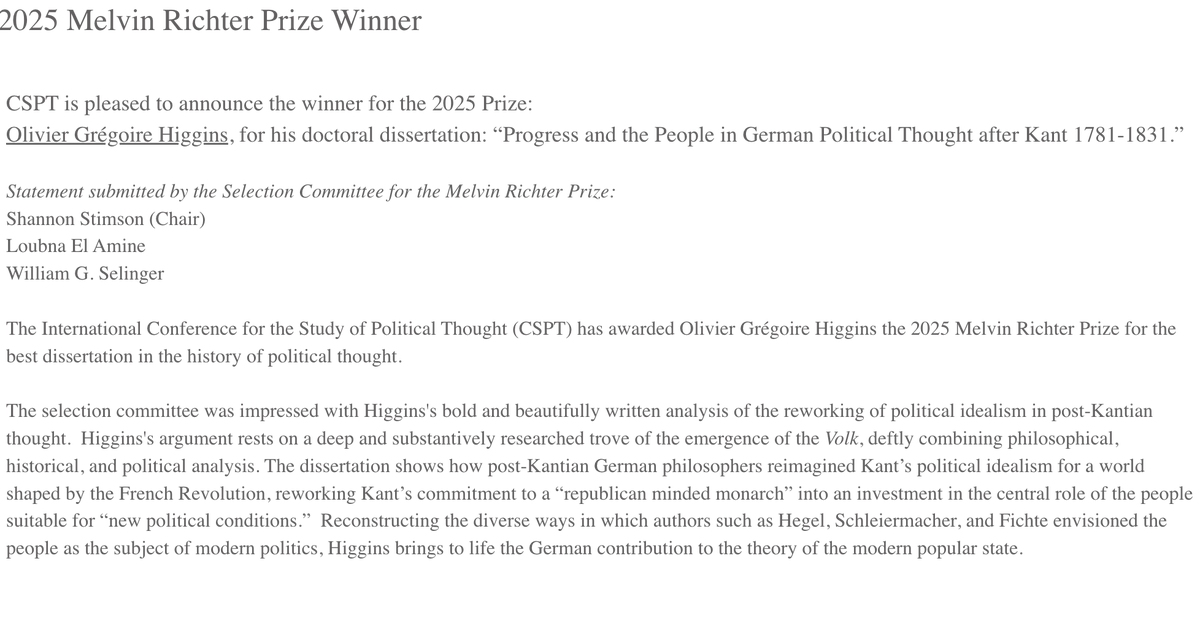 2025 Melvin Richter Prize Winner

CSPT is pleased to announce the winner for the 2025 Prize:
Olivier Grégoire Higgins, for his doctoral dissertation: “Progress and the People in German Political Thought after Kant 1781-1831.”

Statement submitted by the Selection Committee for the Melvin Richter Prize:
Shannon Stimson (Chair)
Loubna El Amine
William G. Selinger

The International Conference for the Study of Political Thought (CSPT) has awarded Olivier Grégoire Higgins the 2025 Melvin Richter Prize for the best dissertation in the history of political thought.

The selection committee was impressed with Higgins's bold and beautifully written analysis of the reworking of political idealism in post-Kantian thought. Higgins's argument rests on a deep and substantively researched trove of the emergence of the Volk, deftly combining philosophical, historical, and political analysis. The dissertation shows how post-Kantian German philosophers reimagined Kant’s political idealism for a world shaped by the French Revolution, reworking Kant’s commitment to a “republican minded monarch” into an investment in the central role of the people suitable for “new political conditions.” Reconstructing the diverse ways in which authors such as Hegel, Schleiermacher, and Fichte envisioned the people as the subject of modern politics, Higgins brings to life the German contribution to the theory of the modern popular state.